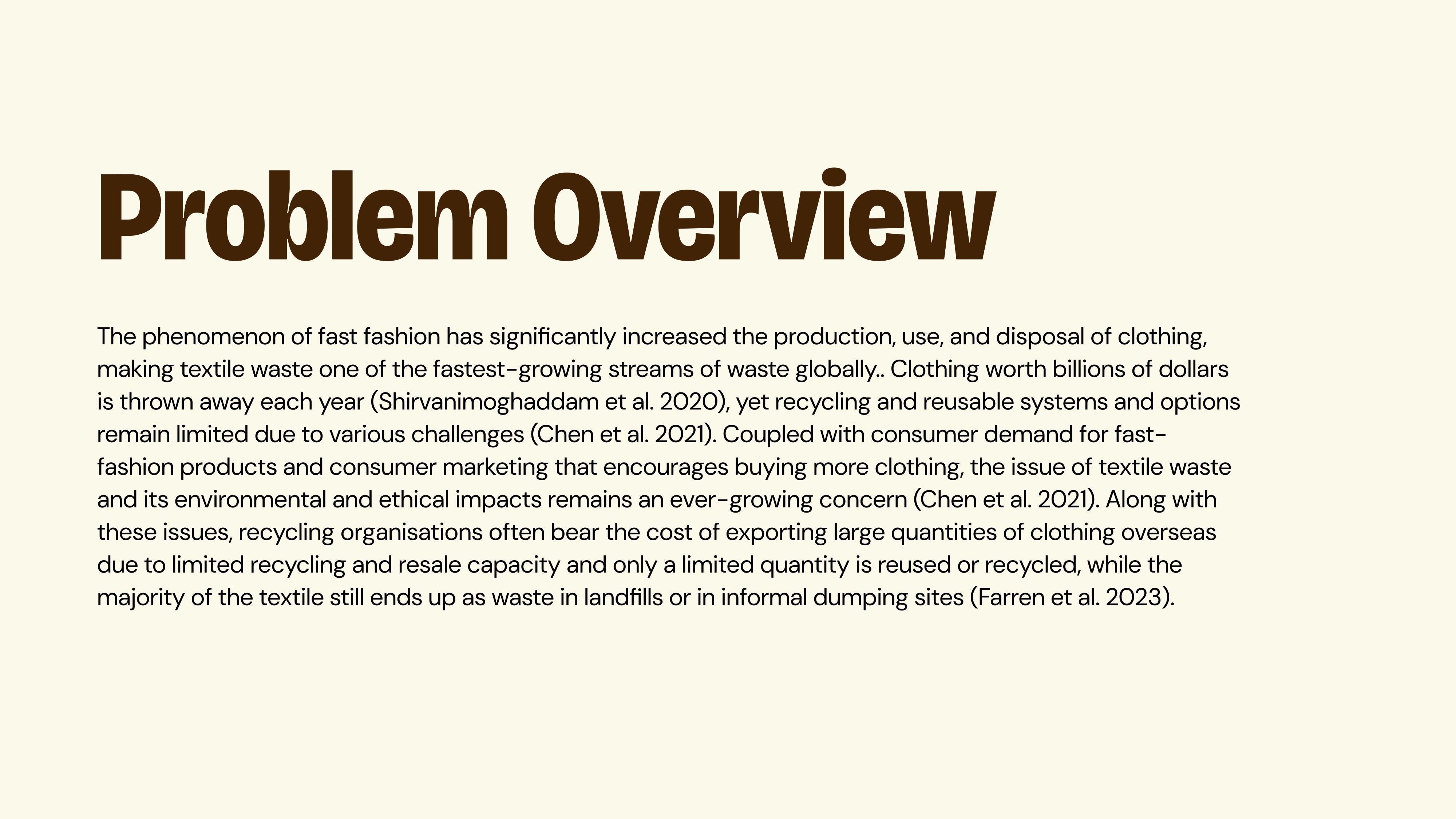 Problem Overview

The phenomenon of fast fashion has significantly increased the production, use, and disposal of clothing, making textile waste one of the fastest-growing streams of waste globally.. Clothing worth billions of dollars is thrown away each year (Shirvanimoghaddam et al. 2020), yet recycling and reusable systems and options remain limited due to various challenges (Chen et al. 2021). Coupled with consumer demand for fast-fashion products and consumer marketing that encourages buying more clothing, the issue of textile waste and its environmental and ethical impacts remains an ever-growing concern (Chen et al. 2021). Along with these issues, recycling organisations often bear the cost of exporting large quantities of clothing overseas due to limited recycling and resale capacity and only a limited quantity is reused or recycled, while the majority of the textile still ends up as waste in landfills or in informal dumping sites (Farren et al. 2023).